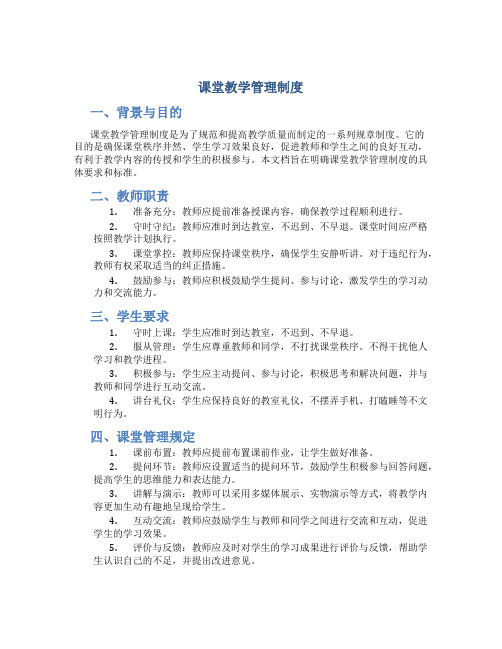 课堂教学管理制度

一、背景与目的

课堂教学管理制度是为了规范和提高教学质量而制定的一系列规章制度。它的目的是确保课堂秩序井然、学生学习效果良好，促进教师和学生之间的良好互动，有利于教学内容的传授和学生的积极参与。本文档旨在明确课堂教学管理制度的具体要求和标准。

二、教师职责

1. 准备充分：教师应提前准备授课内容，确保教学过程顺利进行。

2. 守时守纪：教师应准时到达教室，不迟到、不早退。课堂时间应严格按照教学计划执行。

3. 课堂掌控：教师应保持课堂秩序，确保学生安静听讲。对于违纪行为，教师有权采取适当的纠正措施。

4. 鼓励参与：教师应积极鼓励学生提问、参与讨论，激发学生的学习动力和交流能力。

三、学生要求

1. 守时上课：学生应准时到达教室，不迟到、不早退。

2. 服从管理：学生应尊重教师和同学，不打扰课堂秩序。不得干扰他人学习和教学进程。

3. 积极参与：学生应主动提问、参与讨论，积极思考和解决问题，并与教师和同学进行互动交流。

4. 讲台礼仪：学生应保持良好的教室礼仪，不摆弄手机、打瞌睡等不文明行为。

四、课堂管理规定

1. 课前布置：教师应提前布置课前作业，让学生做好准备。

2. 提问环节：教师应设置适当的提问环节，鼓励学生积极参与回答问题，提高学生的思维能力和表达能力。

3. 讲解与演示：教师可以采用多媒体展示、实物演示等方式，将教学内容更加生动有趣地呈现给学生。

4. 互动交流：教师应鼓励学生与教师和同学之间进行交流和互动，促进学生的学习效果。

5. 评价与反馈：教师应及时对学生的学习成果进行评价与反馈，帮助学生认识自己的不足，并提出改进意见。